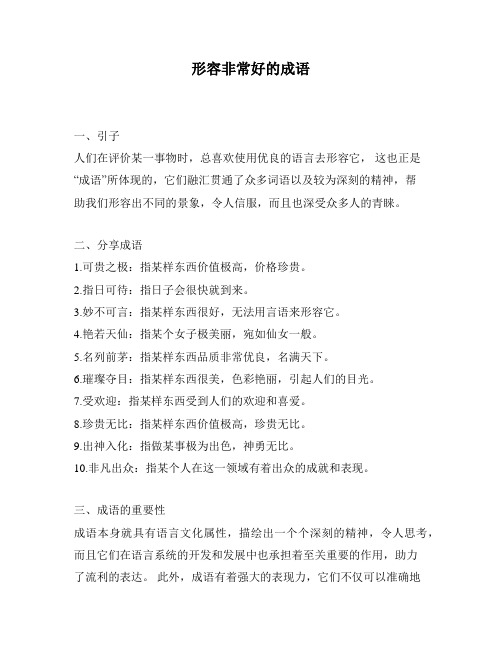 形容非常好的成语

一、引子
人们在评价某一事物时，总喜欢使用优良的语言去形容它， 这也正是“成语”所体现的，它们融汇贯通了众多词语以及较为深刻的精神，帮助我们形容出不同的景象，令人信服，而且也深受众多人的青睐。

二、分享成语
1.可贵之极：指某样东西价值极高，价格珍贵。
2.指日可待：指日子会很快就到来。
3.妙不可言：指某样东西很好，无法用言语来形容它。
4.艳若天仙：指某个女子极美丽，宛如仙女一般。
5.名列前茅：指某样东西品质非常优良，名满天下。
6.璀璨夺目：指某样东西很美，色彩艳丽，引起人们的目光。
7.受欢迎：指某样东西受到人们的欢迎和喜爱。
8.珍贵无比：指某样东西价值极高，珍贵无比。
9.出神入化：指做某事极为出色，神勇无比。
10.非凡出众：指某个人在这一领域有着出众的成就和表现。

三、成语的重要性
成语本身就具有语言文化属性，描绘出一个个深刻的精神，令人思考，而且它们在语言系统的开发和发展中也承担着至关重要的作用，助力了流利的表达。 此外，成语有着强大的表现力，它们不仅可以准确地